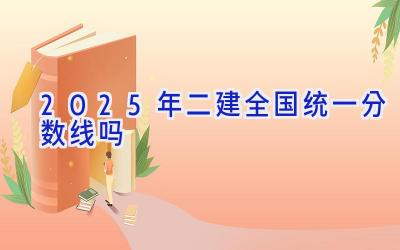 2025年二建全国统一分数线吗